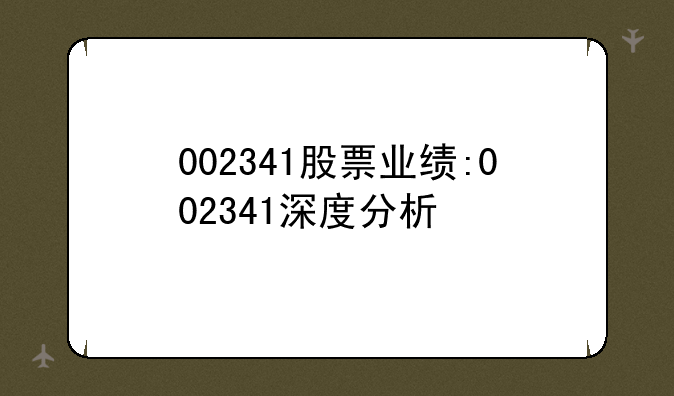 002341股票业绩:002341深度分析